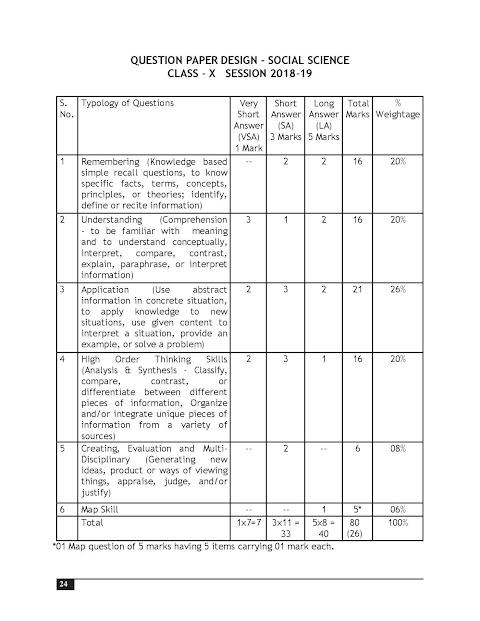 QUESTION PAPER DESIGN - SOCIAL SCIENCE
CLASS - X SESSION 2018-19

| S. No. | Typology of Questions | Very Short Answer (VSA) 1 Mark | Short Answer (SA) 3 Marks | Long Answer (LA) 5 Marks | Total Marks | % Weightage |
|---|---|---|---|---|---|---|
| 1 | Remembering (Knowledge based simple recall questions, to know specific facts, terms, concepts, principles, or theories; identify, define or recite information) | -- | 2 | 2 | 16 | 20% |
| 2 | Understanding (Comprehension - to be familiar with meaning and to understand conceptually, interpret, compare, contrast, explain, paraphrase, or interpret information) | 3 | 1 | 2 | 16 | 20% |
| 3 | Application (Use abstract information in concrete situation, to apply knowledge to new situations, use given content to interpret a situation, provide an example, or solve a problem) | 2 | 3 | 2 | 21 | 26% |
| 4 | High Order Thinking Skills (Analysis & Synthesis - Classify, compare, contrast, or differentiate between different pieces of information, Organize and/or integrate unique pieces of information from a variety of sources) | 2 | 3 | 1 | 16 | 20% |
| 5 | Creating, Evaluation and Multi-Disciplinary (Generating new ideas, product or ways of viewing things, appraise, judge, and/or justify) | -- | 2 | -- | 6 | 08% |
| 6 | Map Skill | -- | -- | 1 | 5* | 06% |
| | Total | 1x7=7 | 3x11 = 33 | 5x8 = 40 | 80 (26) | 100% |

*01 Map question of 5 marks having 5 items carrying 01 mark each.

24